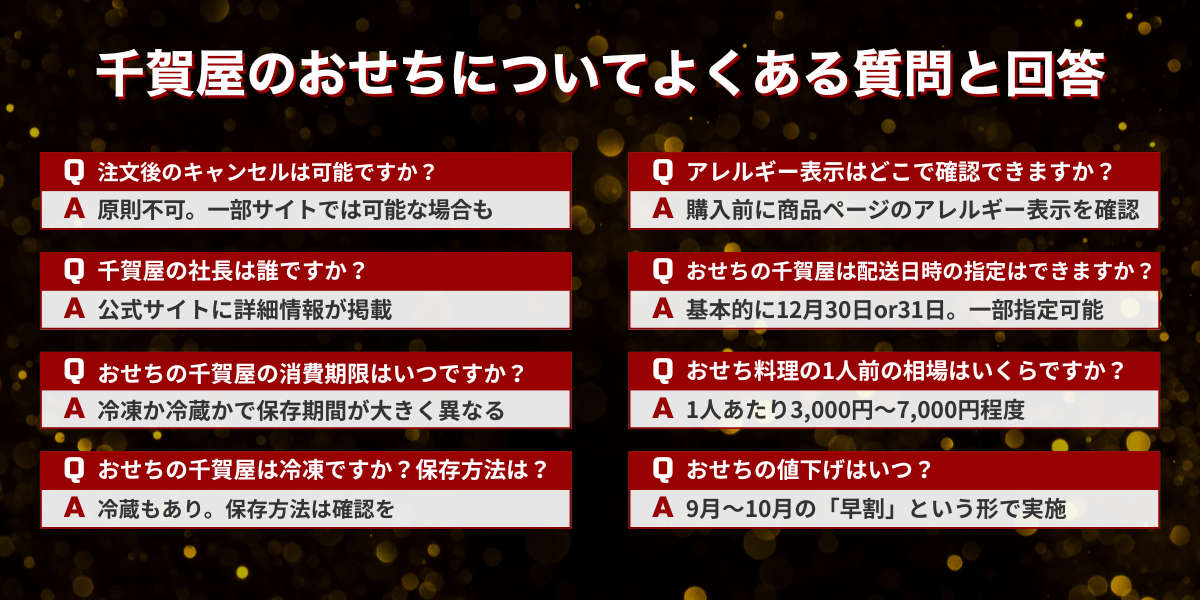 千賀屋のおせちについてよくある質問と回答

Q 注文後のキャンセルは可能ですか？
A 原則不可。一部サイトでは可能な場合も

Q 千賀屋の社長は誰ですか？
A 公式サイトに詳細情報が掲載

Q おせちの千賀屋の消費期限はいつですか？
A 冷凍か冷蔵かで保存期間が大きく異なる

Q おせちの千賀屋は冷凍ですか？保存方法は？
A 冷蔵もあり。保存方法は確認を

Q アレルギー表示はどこで確認できますか？
A 購入前に商品ページのアレルギー表示を確認

Q おせちの千賀屋は配送日時の指定はできますか？
A 基本的に12月30日or31日。一部指定可能

Q おせち料理の1人前の相場はいくらですか？
A 1人あたり3,000円〜7,000円程度

Q おせちの値下げはいつ？
A 9月〜10月の「早割」という形で実施